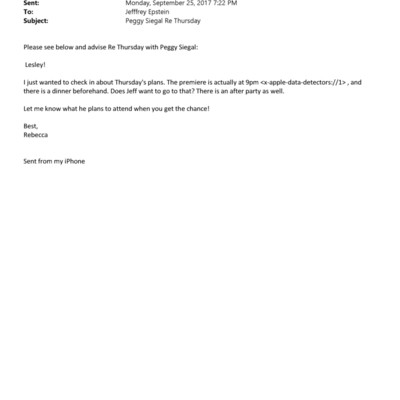 Sent: Monday, September 25, 2017 7:22 PM
To: Jefffrey Epstein
Subject: Peggy Siegal Re Thursday

Please see below and advise Re Thursday with Peggy Siegal:

Lesley!

I just wanted to check in about Thursday's plans. The premiere is actually at 9pm <x-apple-data-detectors://1> , and there is a dinner beforehand. Does Jeff want to go to that? There is an after party as well.

Let me know what he plans to attend when you get the chance!

Best,
Rebecca

Sent from my iPhone